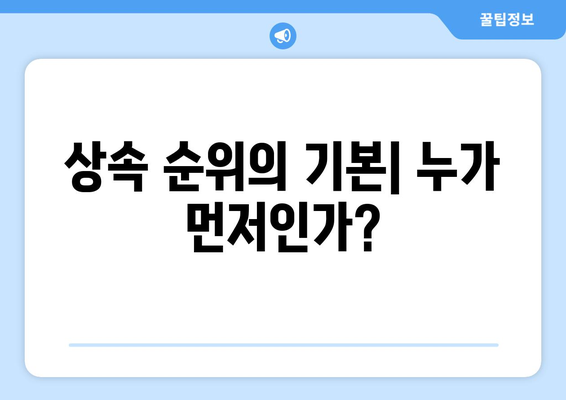 꿀팁정보

상속 순위의 기본| 누가 먼저인가?